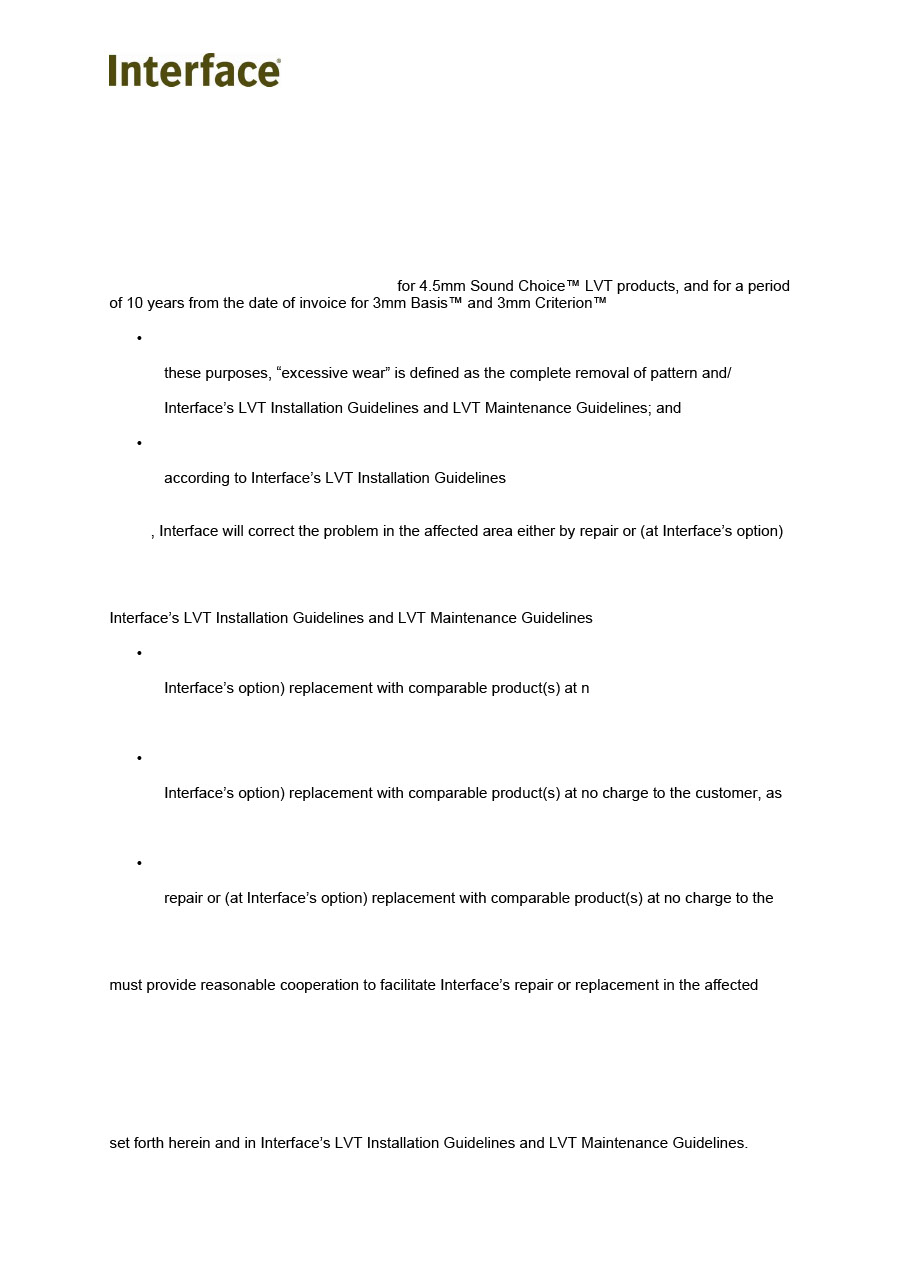 Interface®

for 4.5mm Sound Choice™ LVT products, and for a period of 10 years from the date of invoice for 3mm Basis™ and 3mm Criterion™

•

these purposes, “excessive wear” is defined as the complete removal of pattern and/

Interface’s LVT Installation Guidelines and LVT Maintenance Guidelines; and

•

according to Interface’s LVT Installation Guidelines

, Interface will correct the problem in the affected area either by repair or (at Interface’s option)

Interface’s LVT Installation Guidelines and LVT Maintenance Guidelines

•

Interface’s option) replacement with comparable product(s) at n

•

Interface’s option) replacement with comparable product(s) at no charge to the customer, as

•

repair or (at Interface’s option) replacement with comparable product(s) at no charge to the

must provide reasonable cooperation to facilitate Interface’s repair or replacement in the affected

set forth herein and in Interface’s LVT Installation Guidelines and LVT Maintenance Guidelines.